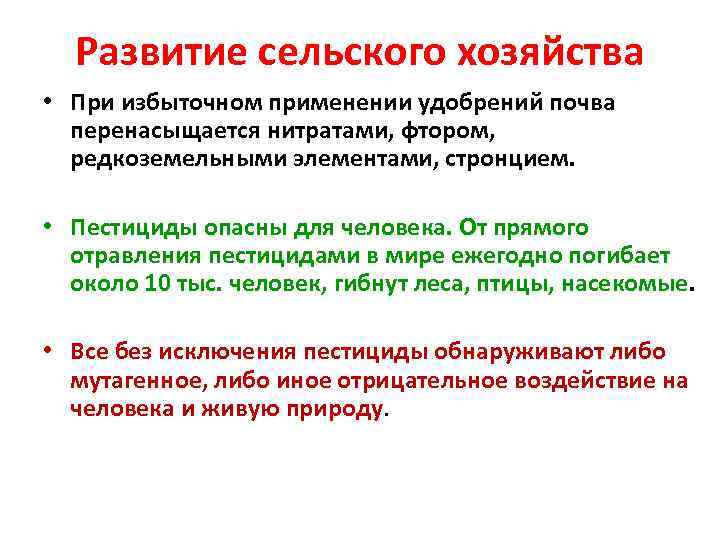 Развитие сельского хозяйства

• При избыточном применении удобрений почва перенасыщается нитратами, фтором, редкоземельными элементами, стронцием.

• Пестициды опасны для человека. От прямого отравления пестицидами в мире ежегодно погибает около 10 тыс. человек, гибнут леса, птицы, насекомые.

• Все без исключения пестициды обнаруживают либо мутагенное, либо иное отрицательное воздействие на человека и живую природу.